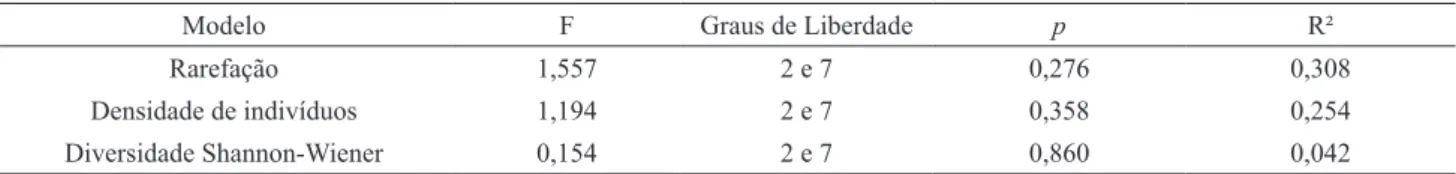 | Modelo | F | Graus de Liberdade | $p$ | R² |
|---|---|---|---|---|
| Rarefação | 1,557 | 2 e 7 | 0,276 | 0,308 |
| Densidade de indivíduos | 1,194 | 2 e 7 | 0,358 | 0,254 |
| Diversidade Shannon-Wiener | 0,154 | 2 e 7 | 0,860 | 0,042 |